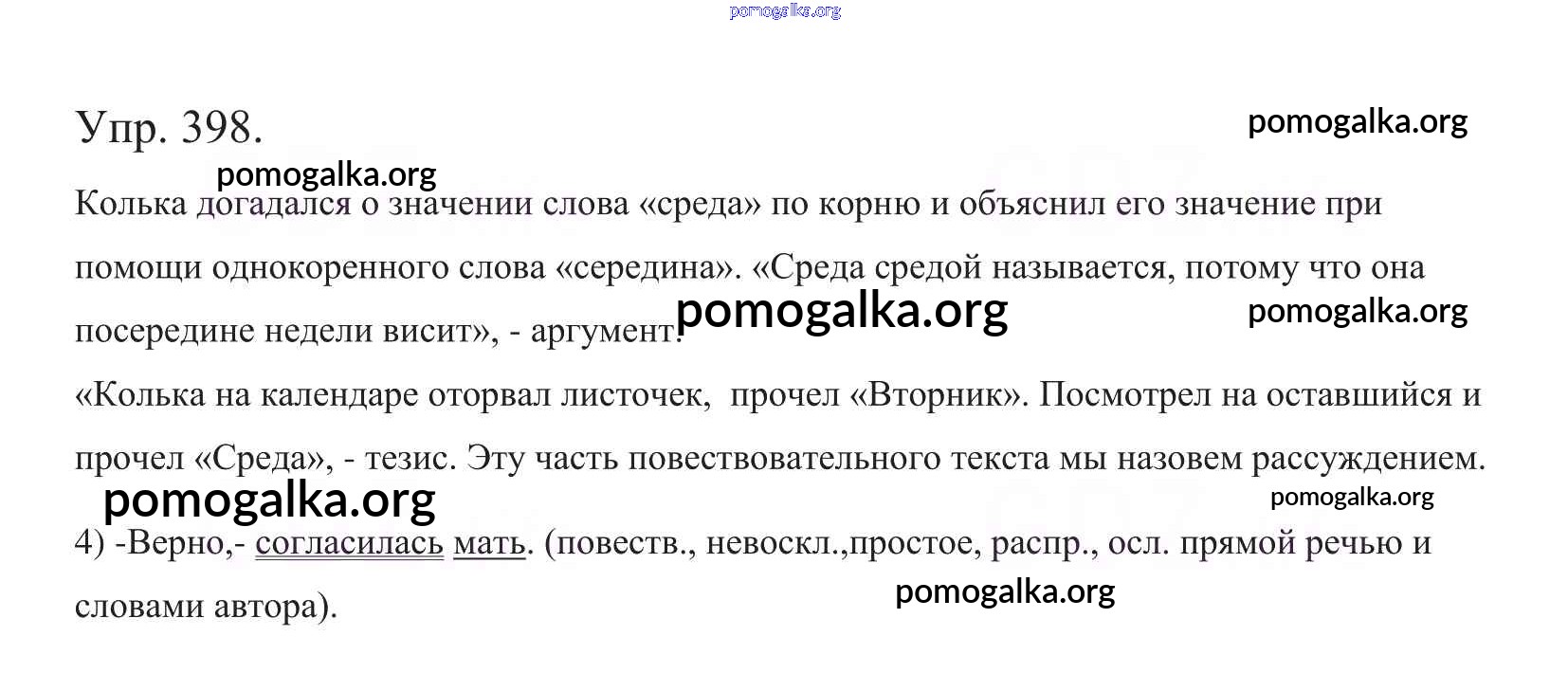 Упр. 398.

Колька догадался о значении слова «среда» по корню и объяснил его значение при помощи однокоренного слова «середина». «Среда средой называется, потому что она посередине недели висит», - аргумент.

«Колька на календаре оторвал листочек, прочел «Вторник». Посмотрел на оставшийся и прочел «Среда», - тезис. Эту часть повествовательного текста мы назовем рассуждением.

4) -Верно,- согласилась мать. (повеств., невоскл.,простое, распр., осл. прямой речью и словами автора).

pomogalka.org